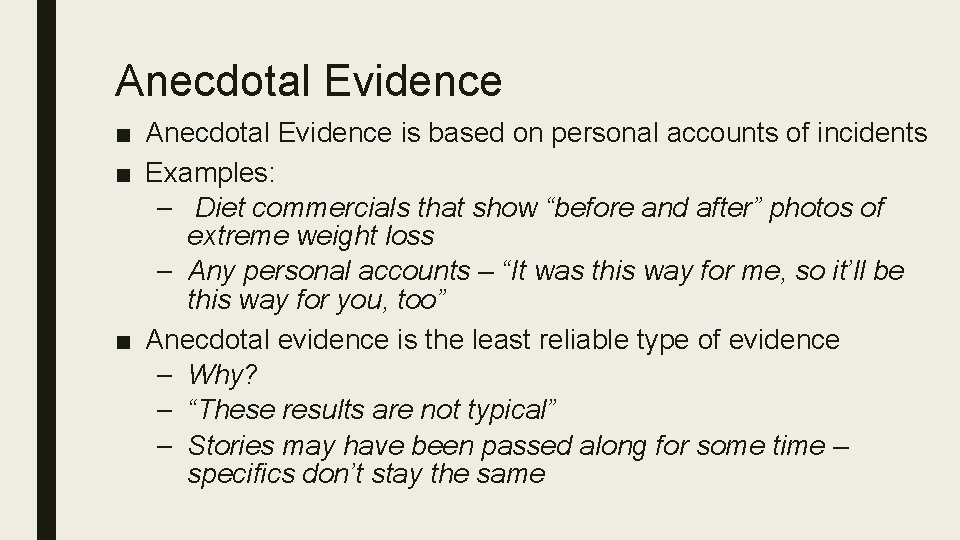 Anecdotal Evidence

■ Anecdotal Evidence is based on personal accounts of incidents
■ Examples:
– Diet commercials that show “before and after” photos of extreme weight loss
– Any personal accounts – “It was this way for me, so it’ll be this way for you, too”
■ Anecdotal evidence is the least reliable type of evidence
– Why?
– “These results are not typical”
– Stories may have been passed along for some time – specifics don’t stay the same